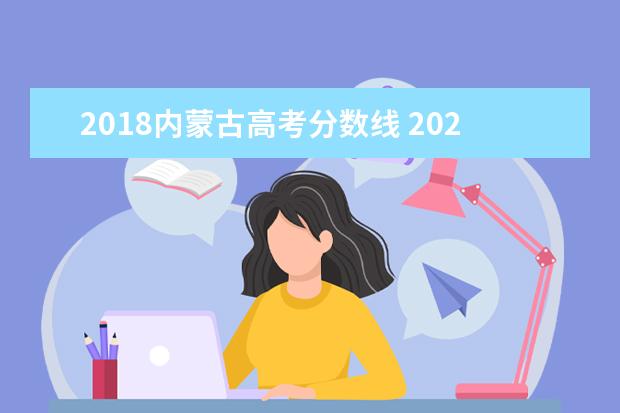 2018内蒙古高考分数线 202